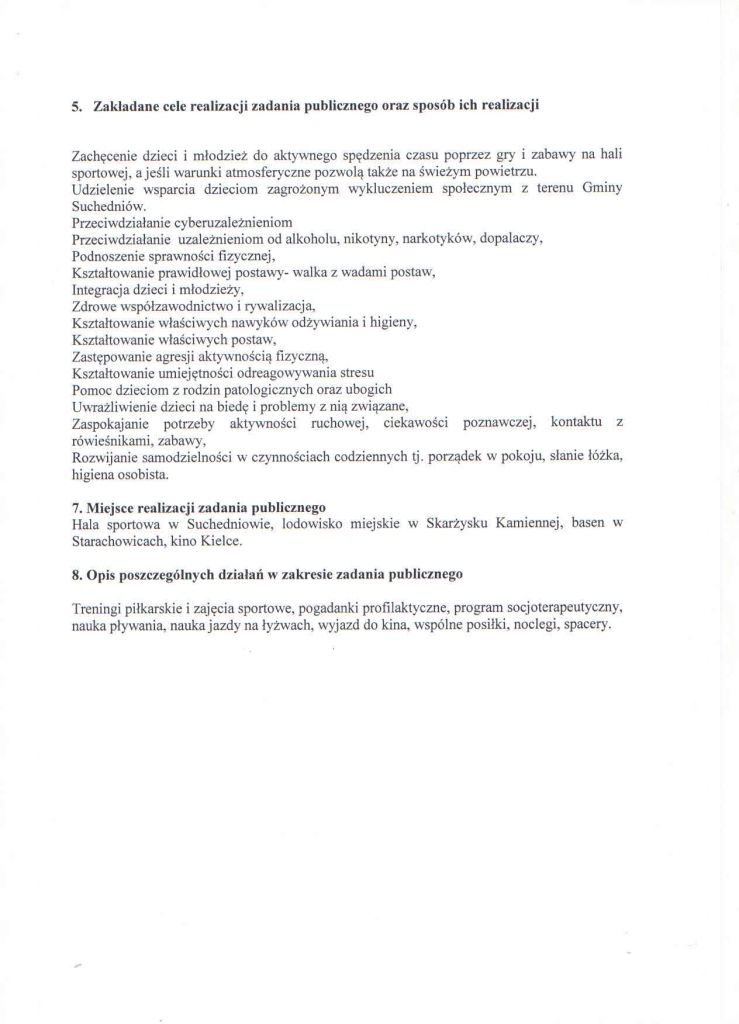 5. Zakładane cele realizacji zadania publicznego oraz sposób ich realizacji

Zachęcenie dzieci i młodzież do aktywnego spędzenia czasu poprzez gry i zabawy na hali sportowej, a jeśli warunki atmosferyczne pozwolą także na świeżym powietrzu.
Udzielenie wsparcia dzieciom zagrożonym wykluczeniem społecznym z terenu Gminy Suchedniów.
Przeciwdziałanie cyberuzależnieniom
Przeciwdziałanie uzależnieniom od alkoholu, nikotyny, narkotyków, dopalaczy,
Podnoszenie sprawności fizycznej,
Kształtowanie prawidłowej postawy- walka z wadami postaw,
Integracja dzieci i młodzieży,
Zdrowe współzawodnictwo i rywalizacja,
Kształtowanie właściwych nawyków odżywiania i higieny,
Kształtowanie właściwych postaw,
Zastępowanie agresji aktywnością fizyczną,
Kształtowanie umiejętności odreagowywania stresu
Pomoc dzieciom z rodzin patologicznych oraz ubogich
Uwrażliwienie dzieci na biedę i problemy z nią związane,
Zaspokajanie potrzeby aktywności ruchowej, ciekawości poznawczej, kontaktu z rówieśnikami, zabawy,
Rozwijanie samodzielności w czynnościach codziennych tj. porządek w pokoju, słanie łóżka, higiena osobista.

7. Miejsce realizacji zadania publicznego
Hala sportowa w Suchedniowie, lodowisko miejskie w Skarżysku Kamiennej, basen w Starachowicach, kino Kielce.

8. Opis poszczególnych działań w zakresie zadania publicznego

Treningi piłkarskie i zajęcia sportowe, pogadanki profilaktyczne, program socjoterapeutyczny, nauka pływania, nauka jazdy na łyżwach, wyjazd do kina, wspólne posiłki, noclegi, spacery.